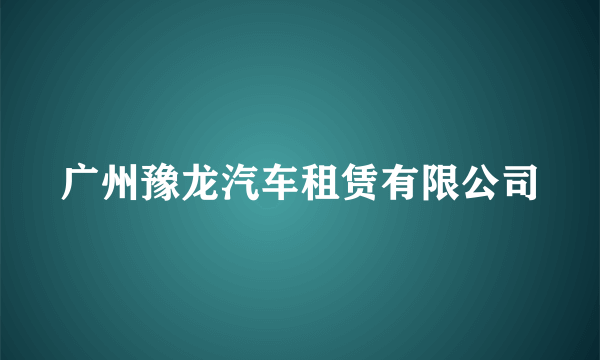 广州豫龙汽车租赁有限公司